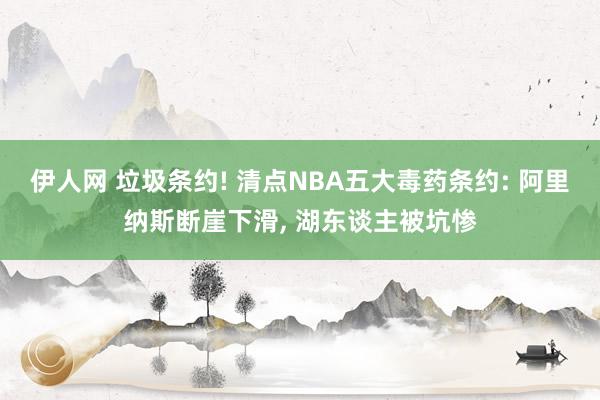 伊人网 垃圾条约! 清点NBA五大毒药条约: 阿里纳斯断崖下滑, 湖东谈主被坑惨